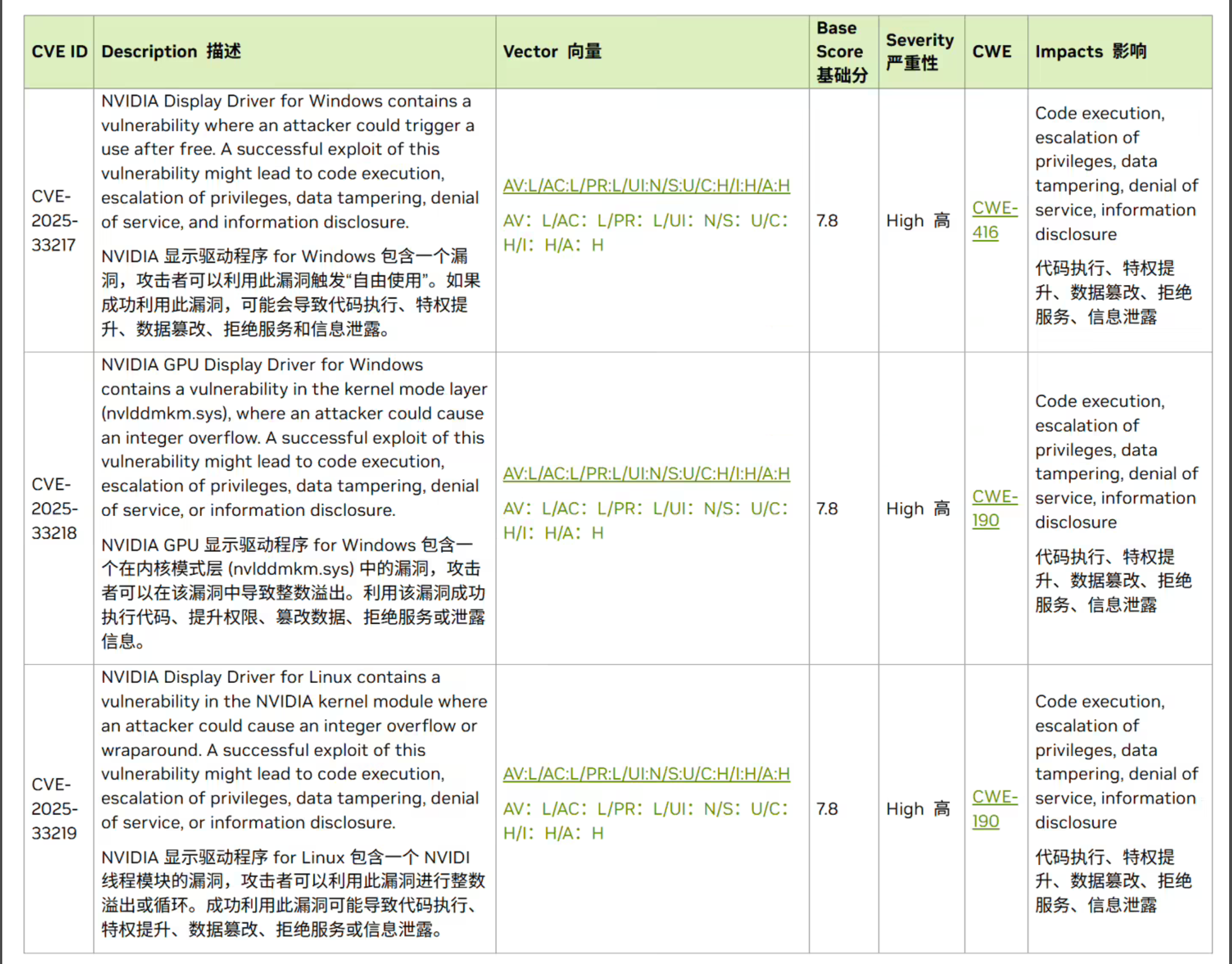 | CVE ID | Description 描述 | Vector 向量 | Base Score 基础分 | Severity 严重性 | CWE | Impacts 影响 |
|---|---|---|---|---|---|---|
| CVE-2025-33217 | NVIDIA Display Driver for Windows contains a vulnerability where an attacker could trigger a use after free. A successful exploit of this vulnerability might lead to code execution, escalation of privileges, data tampering, denial of service, and information disclosure. NVIDIA 显示驱动程序 for Windows 包含一个漏洞，攻击者可以利用此漏洞触发“自由使用”。如果成功利用此漏洞，可能会导致代码执行、特权提升、数据篡改、拒绝服务和信息泄露。 | AV:L/AC:L/PR:L/UI:N/S:U/C:H/I:H/A:H AV：L/AC：L/PR：L/UI：N/S：U/C：H/I：H/A：H | 7.8 | High 高 | CWE-416 | Code execution, escalation of privileges, data tampering, denial of service, information disclosure 代码执行、特权提升、数据篡改、拒绝服务、信息泄露 |
| CVE-2025-33218 | NVIDIA GPU Display Driver for Windows contains a vulnerability in the kernel mode layer (nvlddmkm.sys), where an attacker could cause an integer overflow. A successful exploit of this vulnerability might lead to code execution, escalation of privileges, data tampering, denial of service, or information disclosure. NVIDIA GPU 显示驱动程序 for Windows 包含一个在内核模式层 (nvlddmkm.sys) 中的漏洞，攻击者可以在该漏洞中导致整数溢出。利用该漏洞成功执行代码、提升权限、篡改数据、拒绝服务或泄露信息。 | AV:L/AC:L/PR:L/UI:N/S:U/C:H/I:H/A:H AV：L/AC：L/PR：L/UI：N/S：U/C：H/I：H/A：H | 7.8 | High 高 | CWE-190 | Code execution, escalation of privileges, data tampering, denial of service, information disclosure 代码执行、特权提升、数据篡改、拒绝服务、信息泄露 |
| CVE-2025-33219 | NVIDIA Display Driver for Linux contains a vulnerability in the NVIDIA kernel module where an attacker could cause an integer overflow or wraparound. A successful exploit of this vulnerability might lead to code execution, escalation of privileges, data tampering, denial of service, or information disclosure. NVIDIA 显示驱动程序 for Linux 包含一个 NVIDI 线程模块的漏洞，攻击者可以利用此漏洞进行整数溢出或循环。成功利用此漏洞可能导致代码执行、特权提升、数据篡改、拒绝服务或信息泄露。 | AV:L/AC:L/PR:L/UI:N/S:U/C:H/I:H/A:H AV：L/AC：L/PR：L/UI：N/S：U/C：H/I：H/A：H | 7.8 | High 高 | CWE-190 | Code execution, escalation of privileges, data tampering, denial of service, information disclosure 代码执行、特权提升、数据篡改、拒绝服务、信息泄露 |